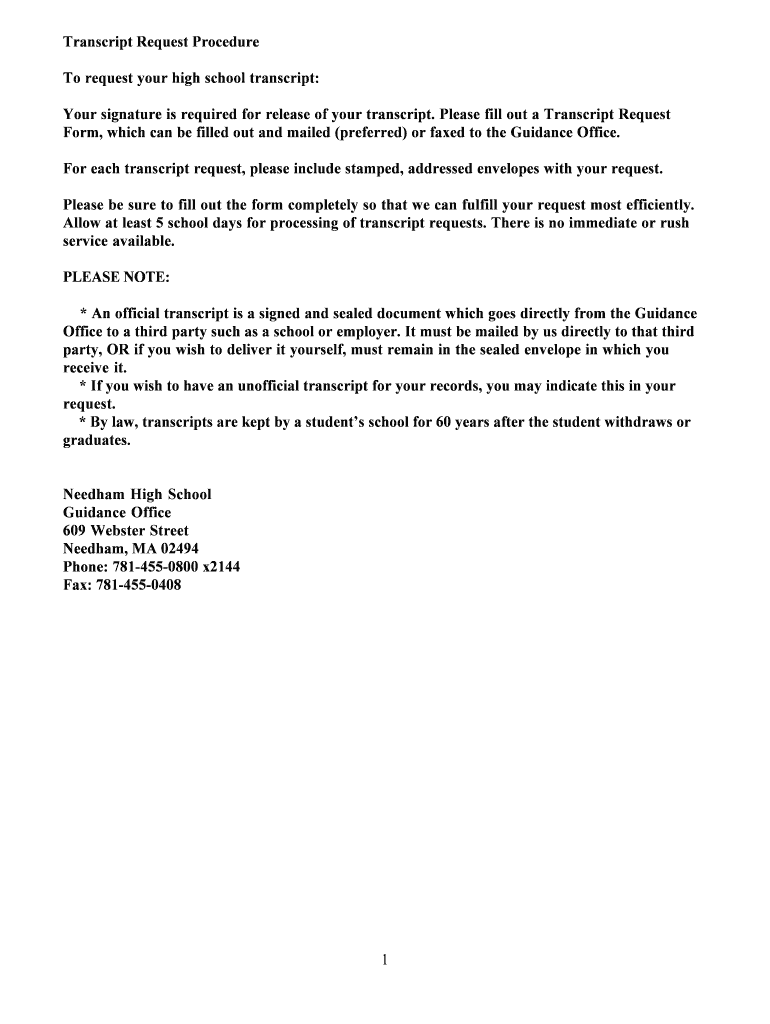 Transcript Request Procedure

To request your high school transcript:

Your signature is required for release of your transcript. Please fill out a Transcript Request Form, which can be filled out and mailed (preferred) or faxed to the Guidance Office.

For each transcript request, please include stamped, addressed envelopes with your request.

Please be sure to fill out the form completely so that we can fulfill your request most efficiently. Allow at least 5 school days for processing of transcript requests. There is no immediate or rush service available.

PLEASE NOTE:

* An official transcript is a signed and sealed document which goes directly from the Guidance Office to a third party such as a school or employer. It must be mailed by us directly to that third party, OR if you wish to deliver it yourself, must remain in the sealed envelope in which you receive it.
* If you wish to have an unofficial transcript for your records, you may indicate this in your request.
* By law, transcripts are kept by a student's school for 60 years after the student withdraws or graduates.

Needham High School
Guidance Office
609 Webster Street
Needham, MA 02494
Phone: 781-455-0800 x2144
Fax: 781-455-0408

1